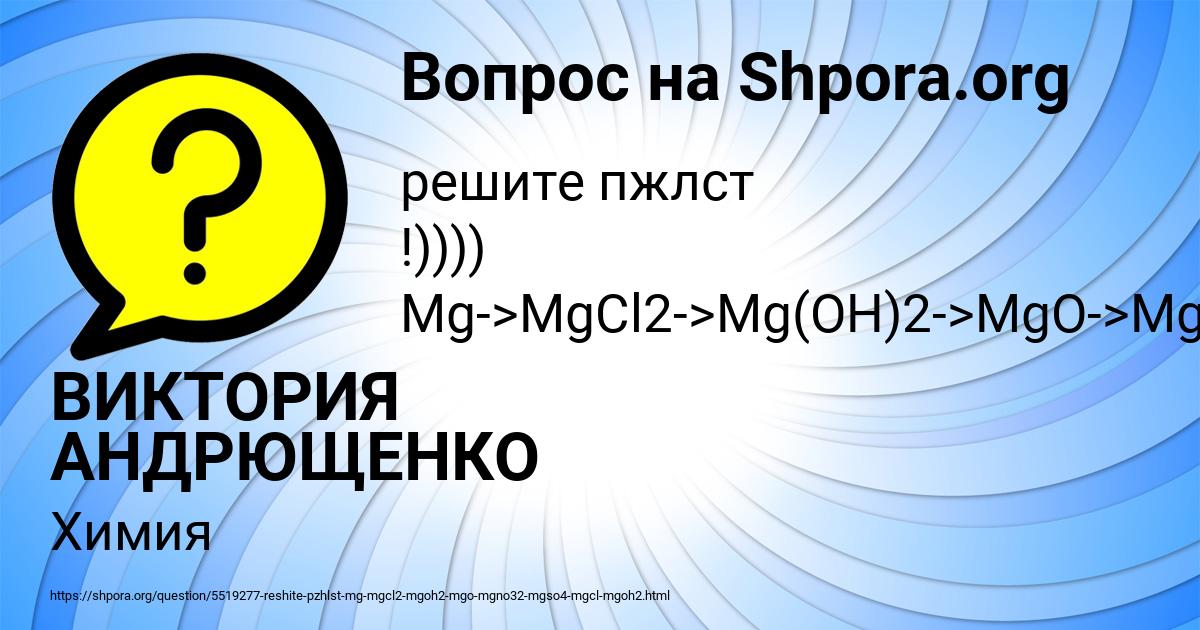 Вопрос на Shpora.org

решите пжлст !)))) Mg->MgCl2->Mg(OH)2->MgO->Mg

ВИКТОРИЯ АНДРЮЩЕНКО

Химия

https://shpora.org/question/5519277-reshite-pzhlst-mg-mgcl2-mgoh2-mgo-mgno32-mgso4-mgcl-mgoh2.html